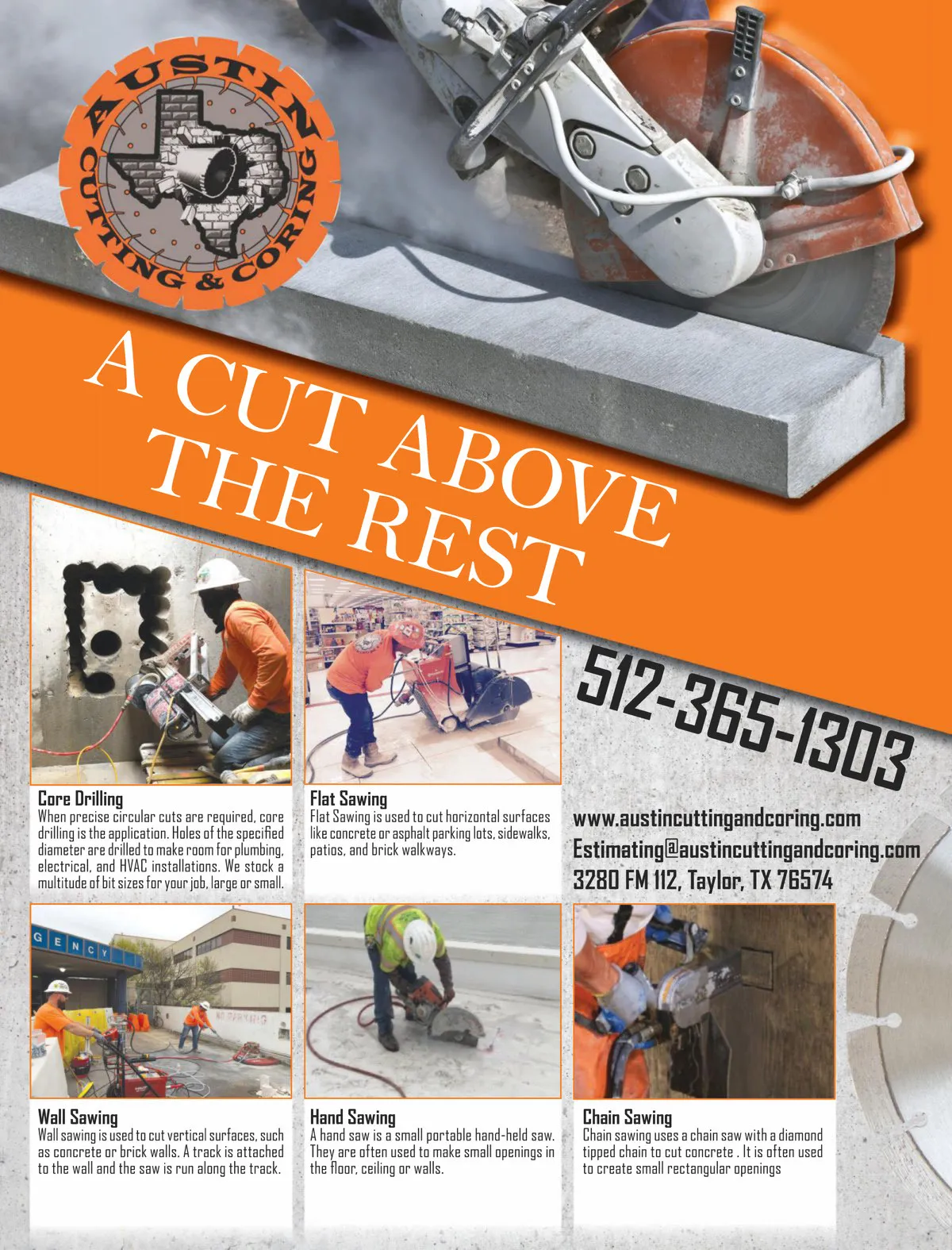 AUSTIN
CUTTING & CORING

A CUT ABOVE THE REST

512-365-1303

Core Drilling
When precise circular cuts are required, core drilling is the application. Holes of the specified diameter are drilled to make room for plumbing, electrical, and HVAC installations. We stock a multitude of bit sizes for your job, large or small.

Flat Sawing
Flat Sawing is used to cut horizontal surfaces like concrete or asphalt parking lots, sidewalks, patios, and brick walkways.

www.austincuttingandcoring.com
Estimating@austincuttingandcoring.com
3280 FM 112, Taylor, TX 76574

Wall Sawing
Wall sawing is used to cut vertical surfaces, such as concrete or brick walls. A track is attached to the wall and the saw is run along the track.

Hand Sawing
A hand saw is a small portable hand-held saw. They are often used to make small openings in the floor, ceiling or walls.

Chain Sawing
Chain sawing uses a chain saw with a diamond tipped chain to cut concrete . It is often used to create small rectangular openings